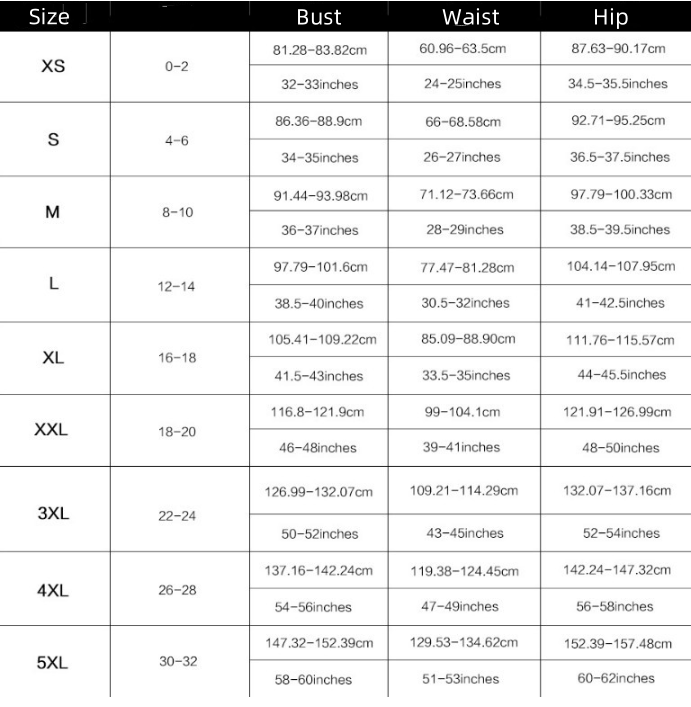 | Size | | Bust | Waist | Hip |
|---|---|---|---|---|
| XS | 0-2 | 81.28-83.82cm | 60.96-63.5cm | 87.63-90.17cm |
| | | 32-33inches | 24-25inches | 34.5-35.5inches |
| S | 4-6 | 86.36-88.9cm | 66-68.58cm | 92.71-95.25cm |
| | | 34-35inches | 26-27inches | 36.5-37.5inches |
| M | 8-10 | 91.44-93.98cm | 71.12-73.66cm | 97.79-100.33cm |
| | | 36-37inches | 28-29inches | 38.5-39.5inches |
| L | 12-14 | 97.79-101.6cm | 77.47-81.28cm | 104.14-107.95cm |
| | | 38.5-40inches | 30.5-32inches | 41-42.5inches |
| XL | 16-18 | 105.41-109.22cm | 85.09-88.90cm | 111.76-115.57cm |
| | | 41.5-43inches | 33.5-35inches | 44-45.5inches |
| XXL | 18-20 | 116.8-121.9cm | 99-104.1cm | 121.91-126.99cm |
| | | 46-48inches | 39-41inches | 48-50inches |
| 3XL | 22-24 | 126.99-132.07cm | 109.21-114.29cm | 132.07-137.16cm |
| | | 50-52inches | 43-45inches | 52-54inches |
| 4XL | 26-28 | 137.16-142.24cm | 119.38-124.45cm | 142.24-147.32cm |
| | | 54-56inches | 47-49inches | 56-58inches |
| 5XL | 30-32 | 147.32-152.39cm | 129.53-134.62cm | 152.39-157.48cm |
| | | 58-60inches | 51-53inches | 60-62inches |